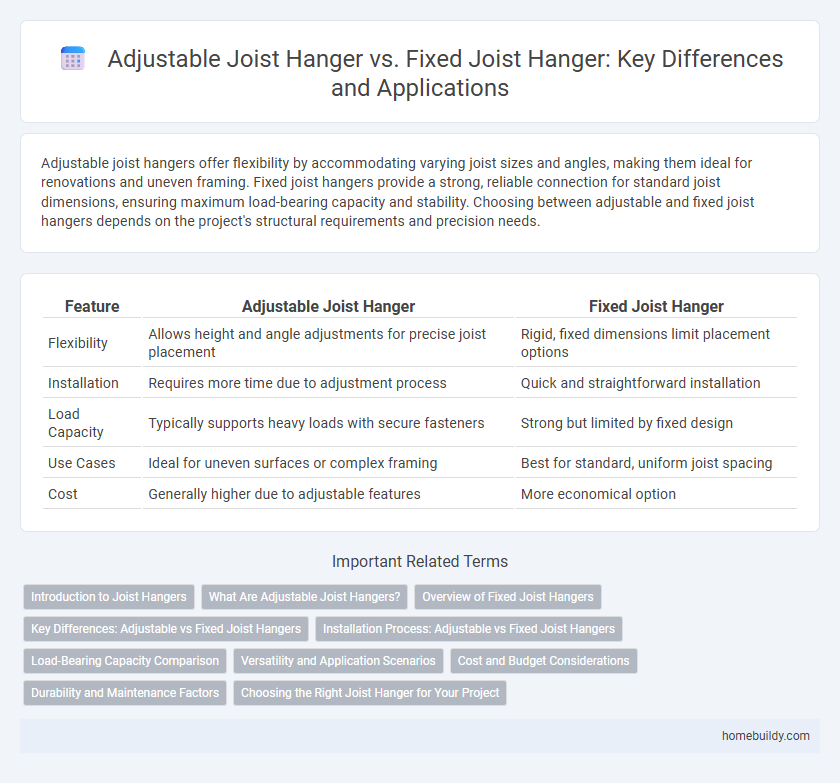 Adjustable Joist Hanger vs. Fixed Joist Hanger: Key Differences and Applications

Adjustable joist hangers offer flexibility by accommodating varying joist sizes and angles, making them ideal for renovations and uneven framing. Fixed joist hangers provide a strong, reliable connection for standard joist dimensions, ensuring maximum load-bearing capacity and stability. Choosing between adjustable and fixed joist hangers depends on the project's structural requirements and precision needs.

| Feature | Adjustable Joist Hanger | Fixed Joist Hanger |
|---|---|---|
| Flexibility | Allows height and angle adjustments for precise joist placement | Rigid, fixed dimensions limit placement options |
| Installation | Requires more time due to adjustment process | Quick and straightforward installation |
| Load Capacity | Typically supports heavy loads with secure fasteners | Strong but limited by fixed design |
| Use Cases | Ideal for uneven surfaces or complex framing | Best for standard, uniform joist spacing |
| Cost | Generally higher due to adjustable features | More economical option |

Important Related Terms

Introduction to Joist Hangers
What Are Adjustable Joist Hangers?
Overview of Fixed Joist Hangers
Key Differences: Adjustable vs Fixed Joist Hangers
Installation Process: Adjustable vs Fixed Joist Hangers
Load-Bearing Capacity Comparison
Versatility and Application Scenarios
Cost and Budget Considerations
Durability and Maintenance Factors
Choosing the Right Joist Hanger for Your Project

homebuildy.com